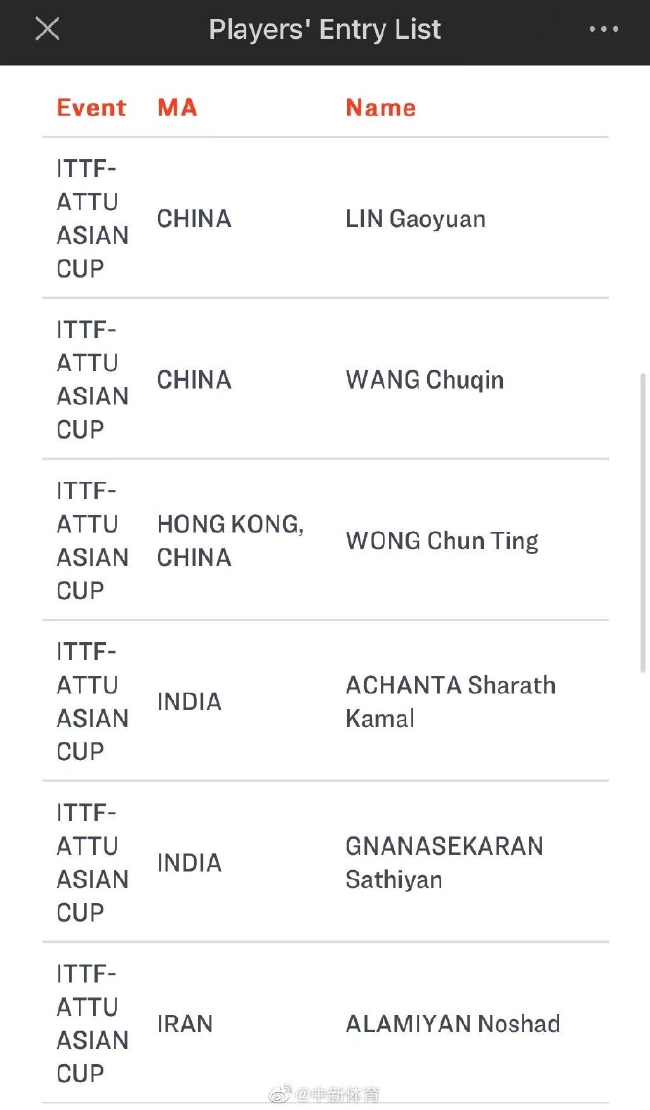 Players' Entry List

| Event | MA | Name |
|---|---|---|
| ITTF-ATTU ASIAN CUP | CHINA | LIN Gaoyuan |
| ITTF-ATTU ASIAN CUP | CHINA | WANG Chuqin |
| ITTF-ATTU ASIAN CUP | HONG KONG, CHINA | WONG Chun Ting |
| ITTF-ATTU ASIAN CUP | INDIA | ACHANTA Sharath Kamal |
| ITTF-ATTU ASIAN CUP | INDIA | GNANASEKARAN Sathiyan |
| ITTF-ATTU ASIAN CUP | IRAN | ALAMIYAN Noshad |

@中新体育